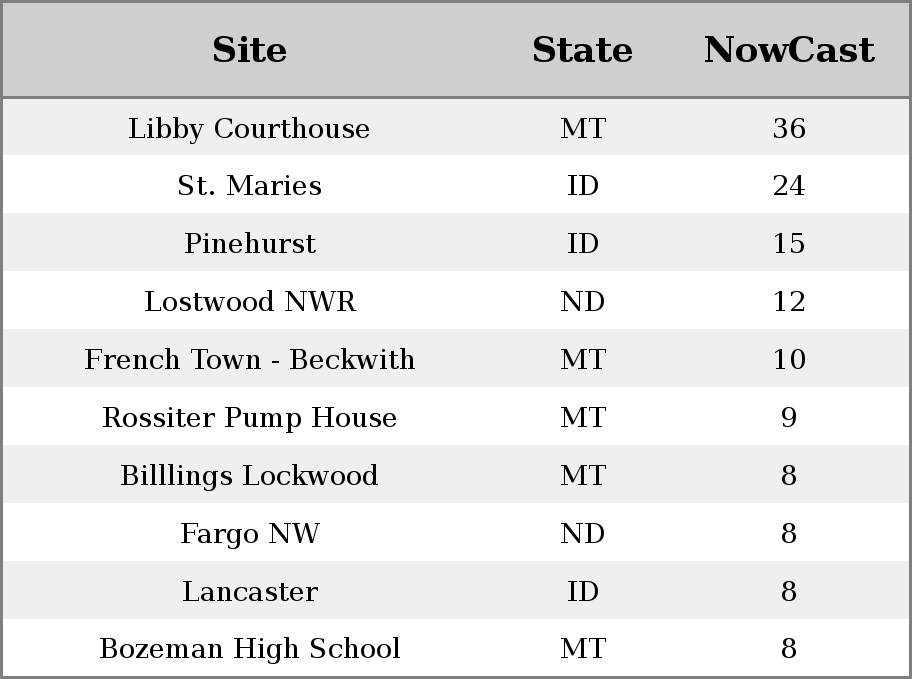 | Site | State | NowCast |
|---|---|---|
| Libby Courthouse | MT | 36 |
| St. Maries | ID | 24 |
| Pinehurst | ID | 15 |
| Lostwood NWR | ND | 12 |
| French Town - Beckwith | MT | 10 |
| Rossiter Pump House | MT | 9 |
| Billlings Lockwood | MT | 8 |
| Fargo NW | ND | 8 |
| Lancaster | ID | 8 |
| Bozeman High School | MT | 8 |